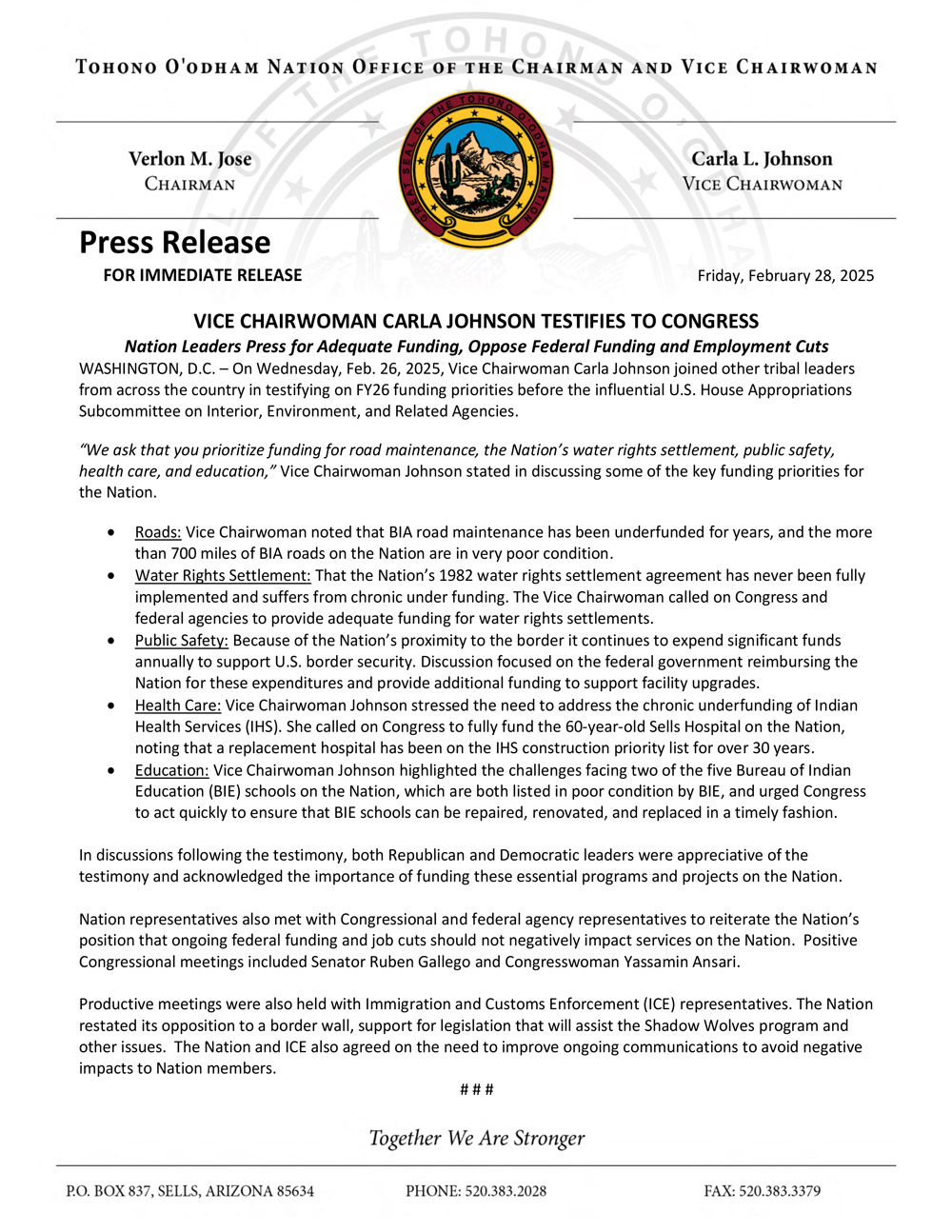 TOHONO O'ODHAM NATION OFFICE OF THE CHAIRMAN AND VICE CHAIRWOMAN

Verlon M. Jose
CHAIRMAN

GREAT SEAL OF THE TOHONO O'ODHAM NATION

Carla L. Johnson
VICE CHAIRWOMAN

Press Release
FOR IMMEDIATE RELEASE

Friday, February 28, 2025

VICE CHAIRWOMAN CARLA JOHNSON TESTIFIES TO CONGRESS
Nation Leaders Press for Adequate Funding, Oppose Federal Funding and Employment Cuts
WASHINGTON, D.C. – On Wednesday, Feb. 26, 2025, Vice Chairwoman Carla Johnson joined other tribal leaders from across the country in testifying on FY26 funding priorities before the influential U.S. House Appropriations Subcommittee on Interior, Environment, and Related Agencies.

"We ask that you prioritize funding for road maintenance, the Nation's water rights settlement, public safety, health care, and education," Vice Chairwoman Johnson stated in discussing some of the key funding priorities for the Nation.

• Roads: Vice Chairwoman noted that BIA road maintenance has been underfunded for years, and the more than 700 miles of BIA roads on the Nation are in very poor condition.
• Water Rights Settlement: That the Nation's 1982 water rights settlement agreement has never been fully implemented and suffers from chronic under funding. The Vice Chairwoman called on Congress and federal agencies to provide adequate funding for water rights settlements.
• Public Safety: Because of the Nation's proximity to the border it continues to expend significant funds annually to support U.S. border security. Discussion focused on the federal government reimbursing the Nation for these expenditures and provide additional funding to support facility upgrades.
• Health Care: Vice Chairwoman Johnson stressed the need to address the chronic underfunding of Indian Health Services (IHS). She called on Congress to fully fund the 60-year-old Sells Hospital on the Nation, noting that a replacement hospital has been on the IHS construction priority list for over 30 years.
• Education: Vice Chairwoman Johnson highlighted the challenges facing two of the five Bureau of Indian Education (BIE) schools on the Nation, which are both listed in poor condition by BIE, and urged Congress to act quickly to ensure that BIE schools can be repaired, renovated, and replaced in a timely fashion.

In discussions following the testimony, both Republican and Democratic leaders were appreciative of the testimony and acknowledged the importance of funding these essential programs and projects on the Nation.

Nation representatives also met with Congressional and federal agency representatives to reiterate the Nation's position that ongoing federal funding and job cuts should not negatively impact services on the Nation. Positive Congressional meetings included Senator Ruben Gallego and Congresswoman Yassamin Ansari.

Productive meetings were also held with Immigration and Customs Enforcement (ICE) representatives. The Nation restated its opposition to a border wall, support for legislation that will assist the Shadow Wolves program and other issues. The Nation and ICE also agreed on the need to improve ongoing communications to avoid negative impacts to Nation members.

# # #

Together We Are Stronger

P.O. BOX 837, SELLS, ARIZONA 85634
PHONE: 520.383.2028
FAX: 520.383.3379